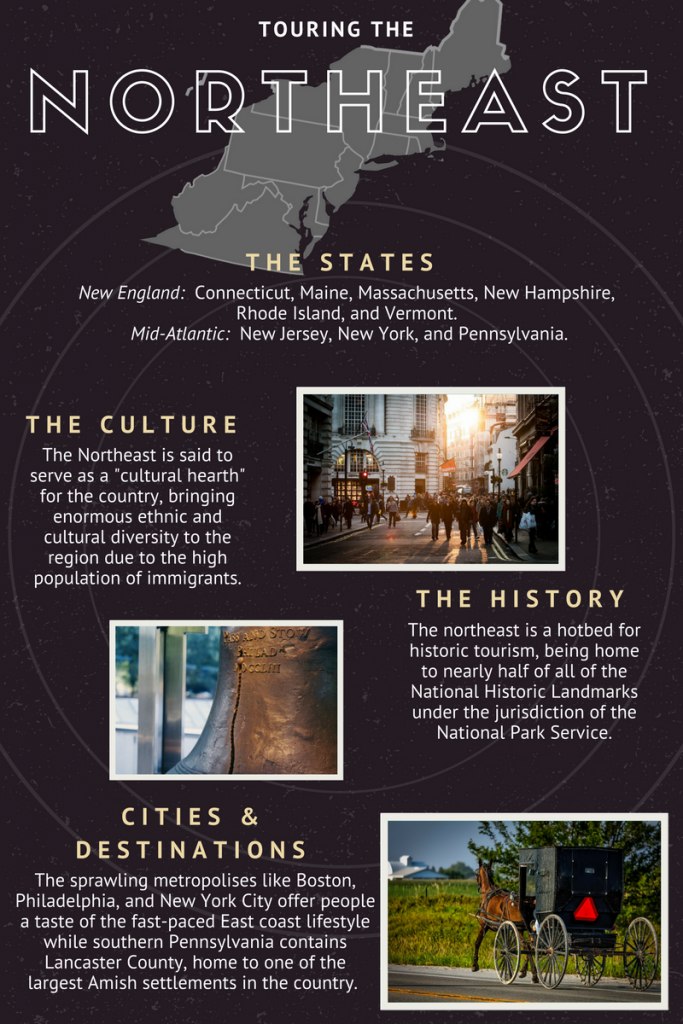 TOURING THE

NORTHEAST

THE STATES

New England: Connecticut, Maine, Massachusetts, New Hampshire, Rhode Island, and Vermont.
Mid-Atlantic: New Jersey, New York, and Pennsylvania.

THE CULTURE

The Northeast is said to serve as a "cultural hearth" for the country, bringing enormous ethnic and cultural diversity to the region due to the high population of immigrants.

THE HISTORY

The northeast is a hotbed for historic tourism, being home to nearly half of all of the National Historic Landmarks under the jurisdiction of the National Park Service.

CITIES & DESTINATIONS

The sprawling metropolises like Boston, Philadelphia, and New York City offer people a taste of the fast-paced East coast lifestyle while southern Pennsylvania contains Lancaster County, home to one of the largest Amish settlements in the country.